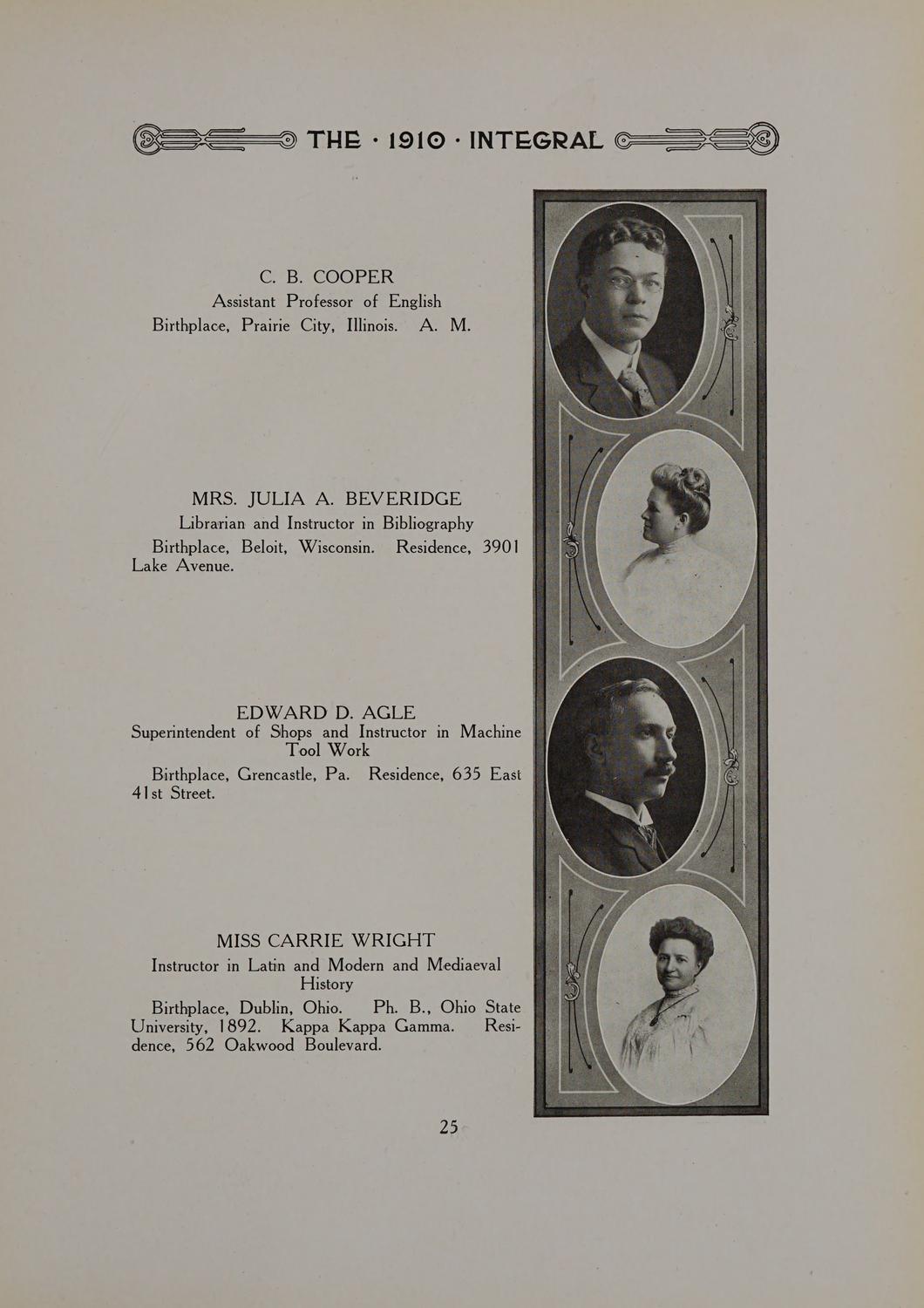 THE · 1910 · INTEGRAL

C. B. COOPER
Assistant Professor of English
Birthplace, Prairie City, Illinois. A. M.

MRS. JULIA A. BEVERIDGE
Librarian and Instructor in Bibliography
Birthplace, Beloit, Wisconsin. Residence, 3901 Lake Avenue.

EDWARD D. AGLE
Superintendent of Shops and Instructor in Machine Tool Work
Birthplace, Grencastle, Pa. Residence, 635 East 41st Street.

MISS CARRIE WRIGHT
Instructor in Latin and Modern and Mediaeval History
Birthplace, Dublin, Ohio. Ph. B., Ohio State University, 1892. Kappa Kappa Gamma. Residence, 562 Oakwood Boulevard.

25